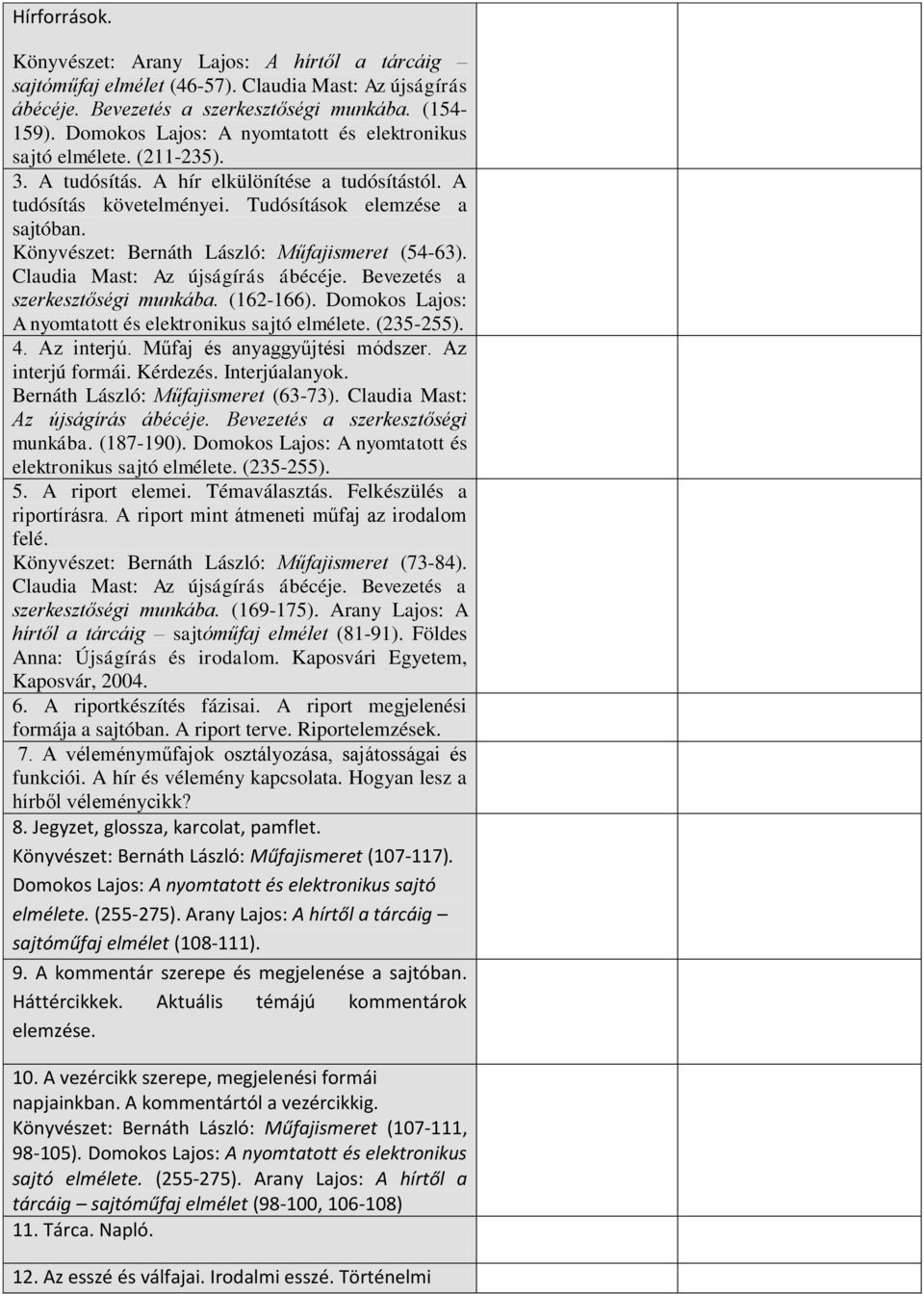 Hírforrások.

Könyvészet: Arany Lajos: A hírtől a tárcáig – sajtóműfaj elmélet (46-57). Claudia Mast: Az újságírás ábécéje. Bevezetés a szerkesztőségi munkába. (154-159). Domokos Lajos: A nyomtatott és elektronikus sajtó elmélete. (211-235).

3. A tudósítás. A hír elkülönítése a tudósítástól. A tudósítás követelményei. Tudósítások elemzése a sajtóban.

Könyvészet: Bernáth László: Műfajismeret (54-63). Claudia Mast: Az újságírás ábécéje. Bevezetés a szerkesztőségi munkába. (162-166). Domokos Lajos: A nyomtatott és elektronikus sajtó elmélete. (235-255).

4. Az interjú. Műfaj és anyaggyűjtési módszer. Az interjú formái. Kérdezés. Interjúalanyok.

Bernáth László: Műfajismeret (63-73). Claudia Mast: Az újságírás ábécéje. Bevezetés a szerkesztőségi munkába. (187-190). Domokos Lajos: A nyomtatott és elektronikus sajtó elmélete. (235-255).

5. A riport elemei. Témaválasztás. Felkészülés a riportírásra. A riport mint átmeneti műfaj az irodalom felé.

Könyvészet: Bernáth László: Műfajismeret (73-84). Claudia Mast: Az újságírás ábécéje. Bevezetés a szerkesztőségi munkába. (169-175). Arany Lajos: A hírtől a tárcáig – sajtóműfaj elmélet (81-91). Földes Anna: Újságírás és irodalom. Kaposvári Egyetem, Kaposvár, 2004.

6. A riportkészítés fázisai. A riport megjelenési formája a sajtóban. A riport terve. Riportelemzések.

7. A véleményműfajok osztályozása, sajátosságai és funkciói. A hír és vélemény kapcsolata. Hogyan lesz a hírből véleménycikk?

8. Jegyzet, glossza, karcolat, pamflet.

Könyvészet: Bernáth László: Műfajismeret (107-117). Domokos Lajos: A nyomtatott és elektronikus sajtó elmélete. (255-275). Arany Lajos: A hírtől a tárcáig – sajtóműfaj elmélet (108-111).

9. A kommentár szerepe és megjelenése a sajtóban. Háttércikkek. Aktuális témájú kommentárok elemzése.

10. A vezércikk szerepe, megjelenési formái napjainkban. A kommentártól a vezércikkig.

Könyvészet: Bernáth László: Műfajismeret (107-111, 98-105). Domokos Lajos: A nyomtatott és elektronikus sajtó elmélete. (255-275). Arany Lajos: A hírtől a tárcáig – sajtóműfaj elmélet (98-100, 106-108)

11. Tárca. Napló.

12. Az esszé és válfajai. Irodalmi esszé. Történelmi